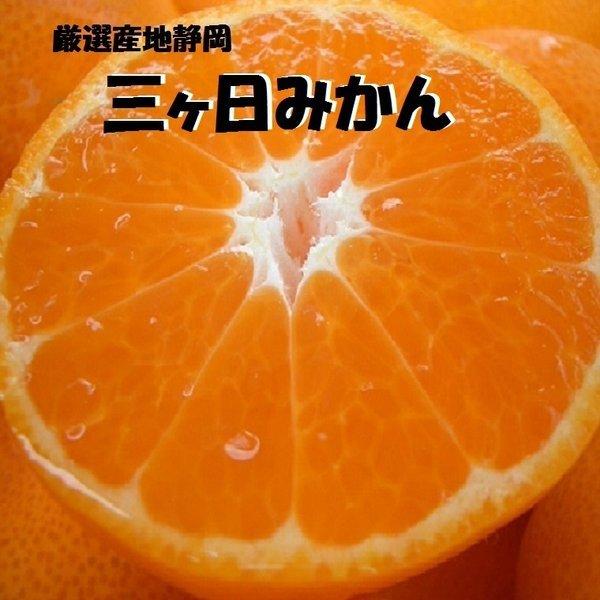 厳選産地静岡

三ヶ日みかん